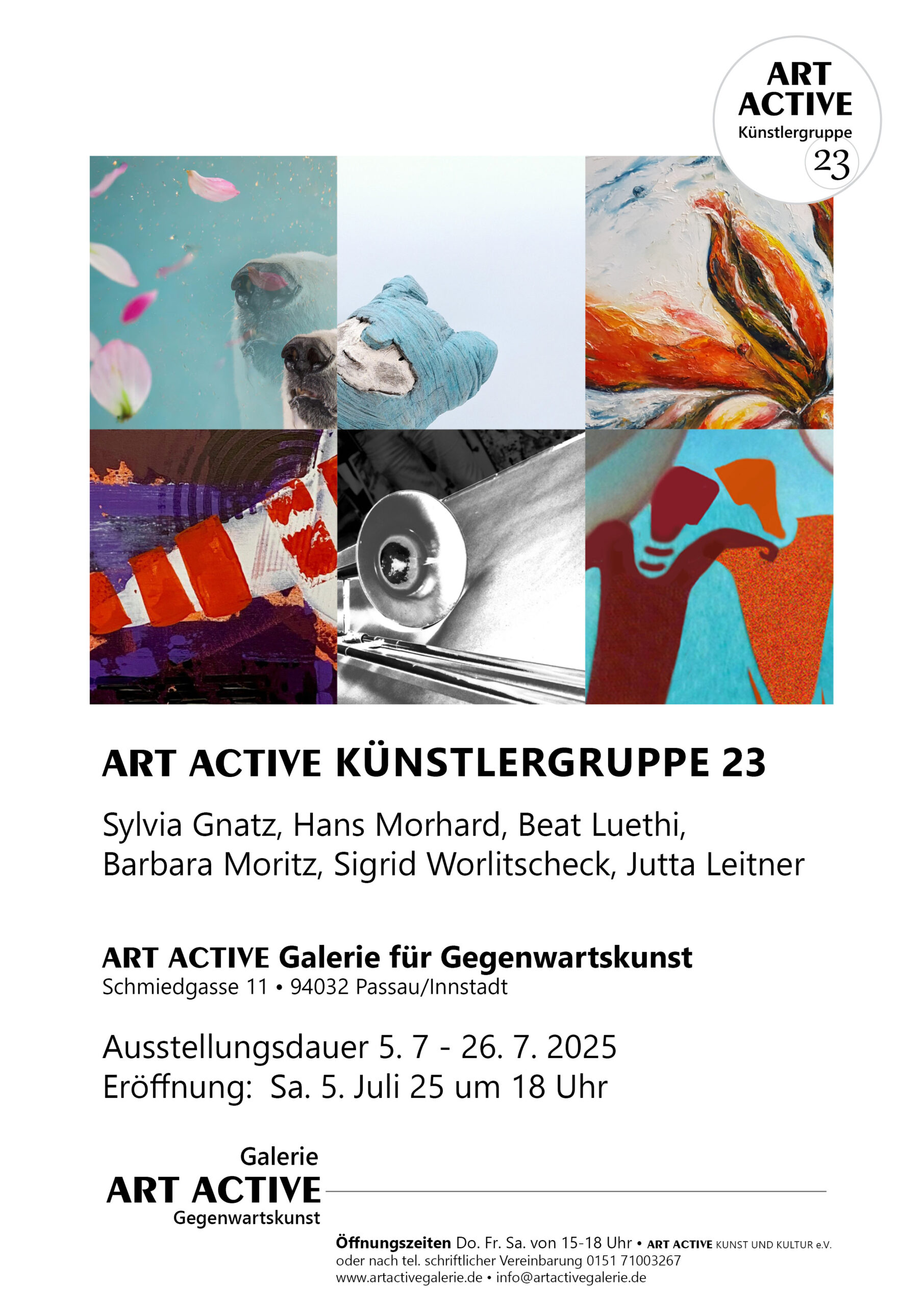 ART ACTIVE
Künstlergruppe
23

ART ACTIVE KÜNSTLERGRUPPE 23

Sylvia Gnatz, Hans Morhard, Beat Luethi, Barbara Moritz, Sigrid Worlitscheck, Jutta Leitner

ART ACTIVE Galerie für Gegenwartskunst
Schmiedgasse 11 • 94032 Passau/Innstadt

Ausstellungsdauer 5. 7 - 26. 7. 2025
Eröffnung: Sa. 5. Juli 25 um 18 Uhr

Galerie
ART ACTIVE
Gegenwartskunst

Öffnungszeiten Do. Fr. Sa. von 15-18 Uhr • ART ACTIVE KUNST UND KULTUR e.V.
oder nach tel. schriftlicher Vereinbarung 0151 71003267
www.artactivegalerie.de • info@artactivegalerie.de